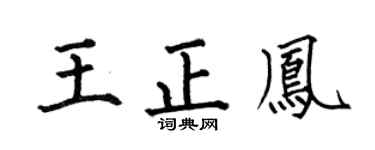 王正鳳

词典网